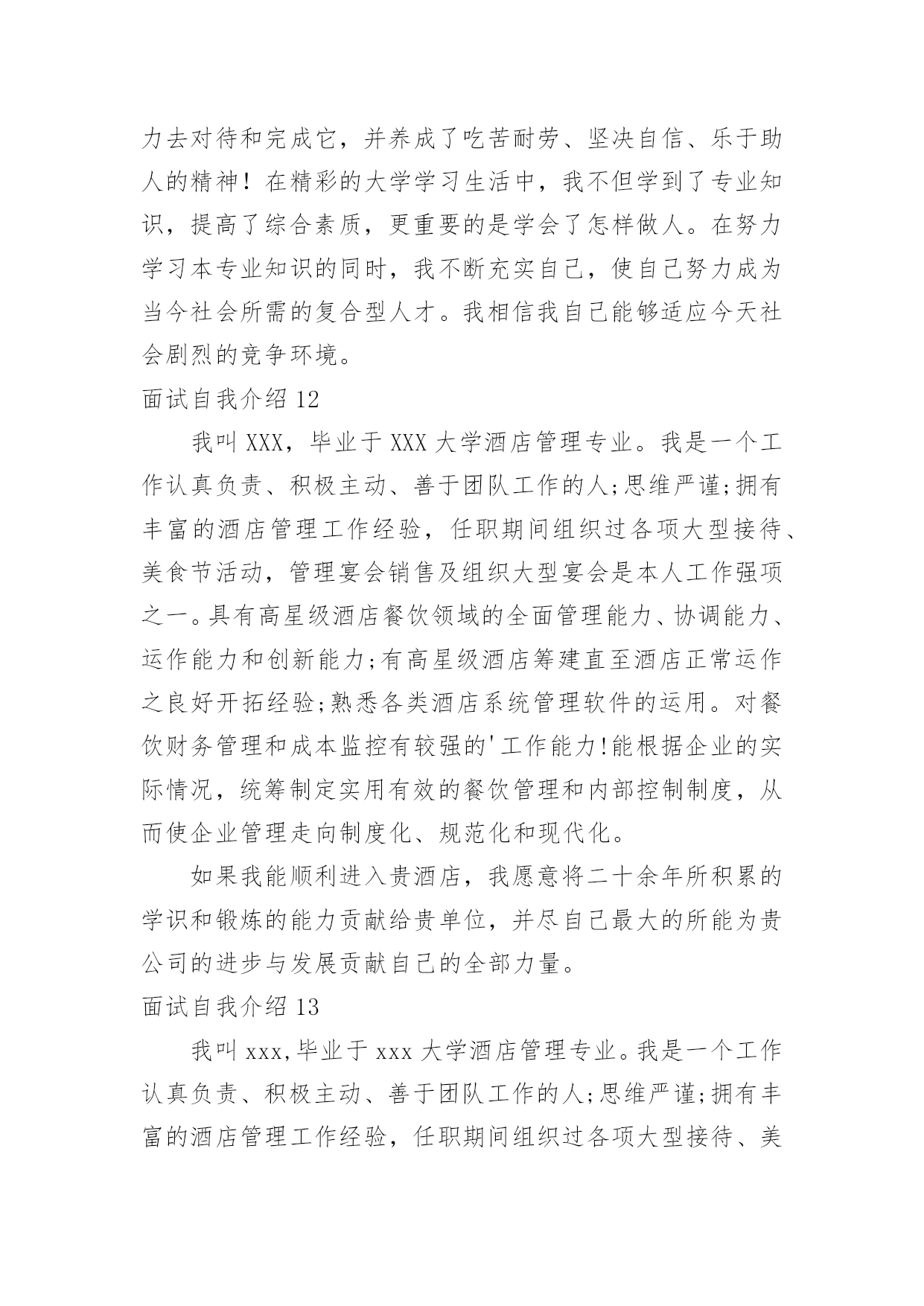 力去对待和完成它，并养成了吃苦耐劳、坚决自信、乐于助人的精神！在精彩的大学学习生活中，我不但学到了专业知识，提高了综合素质，更重要的是学会了怎样做人。在努力学习本专业知识的同时，我不断充实自己，使自己努力成为当今社会所需的复合型人才。我相信我自己能够适应今天社会剧烈的竞争环境。

面试自我介绍 12

我叫 XXX，毕业于 XXX 大学酒店管理专业。我是一个工作认真负责、积极主动、善于团队工作的人;思维严谨;拥有丰富的酒店管理工作经验，任职期间组织过各项大型接待、美食节活动，管理宴会销售及组织大型宴会是本人工作强项之一。具有高星级酒店餐饮领域的全面管理能力、协调能力、运作能力和创新能力;有高星级酒店筹建直至酒店正常运作之良好开拓经验;熟悉各类酒店系统管理软件的运用。对餐饮财务管理和成本监控有较强的'工作能力!能根据企业的实际情况，统筹制定实用有效的餐饮管理和内部控制制度，从而使企业管理走向制度化、规范化和现代化。

如果我能顺利进入贵酒店，我愿意将二十余年所积累的学识和锻炼的能力贡献给贵单位，并尽自己最大的所能为贵公司的进步与发展贡献自己的全部力量。

面试自我介绍 13

我叫 xxx,毕业于 xxx 大学酒店管理专业。我是一个工作认真负责、积极主动、善于团队工作的人;思维严谨;拥有丰富的酒店管理工作经验，任职期间组织过各项大型接待、美